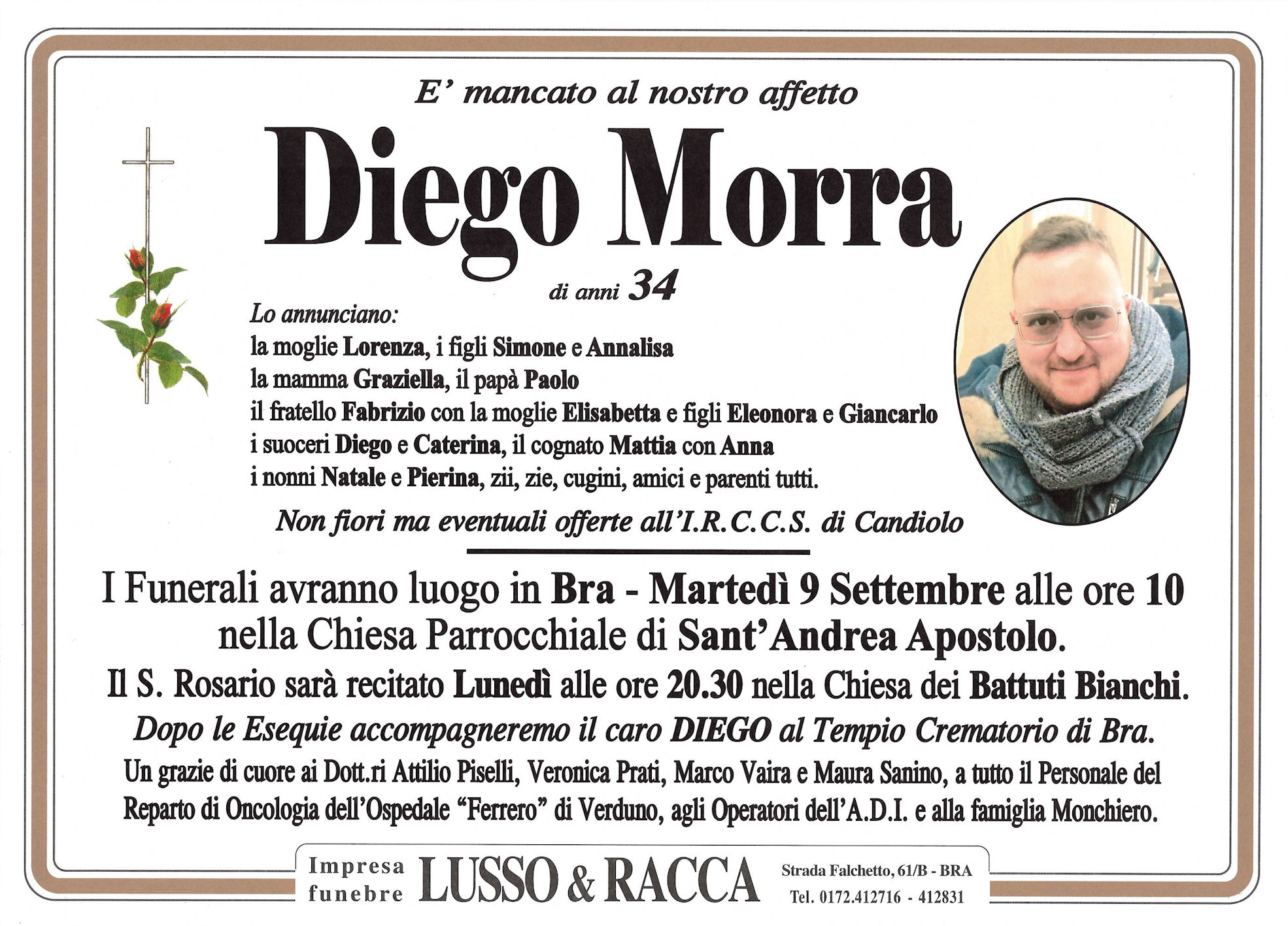 E' mancato al nostro affetto

Diego Morra

di anni 34

Lo annunciano:
la moglie Lorenza, i figli Simone e Annalisa
la mamma Graziella, il papà Paolo
il fratello Fabrizio con la moglie Elisabetta e figli Eleonora e Giancarlo
i suoceri Diego e Caterina, il cognato Mattia con Anna
i nonni Natale e Pierina, zii, zie, cugini, amici e parenti tutti.

Non fiori ma eventuali offerte all'I.R.C.C.S. di Candiolo

I Funerali avranno luogo in Bra - Martedì 9 Settembre alle ore 10 nella Chiesa Parrocchiale di Sant'Andrea Apostolo.

Il S. Rosario sarà recitato Lunedì alle ore 20.30 nella Chiesa dei Battuti Bianchi.

Dopo le Esequie accompagneremo il caro DIEGO al Tempio Crematorio di Bra.

Un grazie di cuore ai Dott.ri Attilio Piselli, Veronica Prati, Marco Vaira e Maura Sanino, a tutto il Personale del Reparto di Oncologia dell'Ospedale "Ferrero" di Verduno, agli Operatori dell'A.D.I. e alla famiglia Monchiero.

Impresa funebre LUSSO & RACCA Strada Falchetto, 61/B - BRA Tel. 0172.412716 - 412831